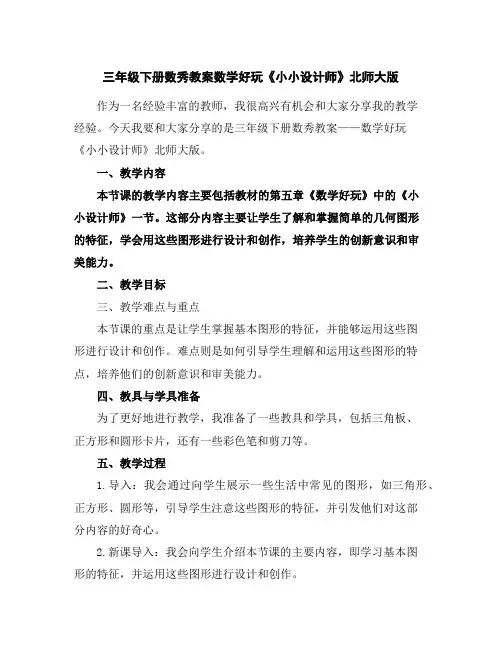 三年级下册数秀教案数学好玩《小小设计师》北师大版

作为一名经验丰富的教师，我很高兴有机会和大家分享我的教学经验。今天我要和大家分享的是三年级下册数秀教案——数学好玩《小小设计师》北师大版。

一、教学内容

本节课的教学内容主要包括教材的第五章《数学好玩》中的《小小设计师》一节。这部分内容主要让学生了解和掌握简单的几何图形的特征，学会用这些图形进行设计和创作，培养学生的创新意识和审美能力。

二、教学目标

三、教学难点与重点

本节课的重点是让学生掌握基本图形的特征，并能够运用这些图形进行设计和创作。难点则是如何引导学生理解和运用这些图形的特点，培养他们的创新意识和审美能力。

四、教具与学具准备

为了更好地进行教学，我准备了一些教具和学具，包括三角板、正方形和圆形卡片，还有一些彩色笔和剪刀等。

五、教学过程

1. 导入：我会通过向学生展示一些生活中常见的图形，如三角形、正方形、圆形等，引导学生注意这些图形的特征，并引发他们对这部分内容的好奇心。

2. 新课导入：我会向学生介绍本节课的主要内容，即学习基本图形的特征，并运用这些图形进行设计和创作。